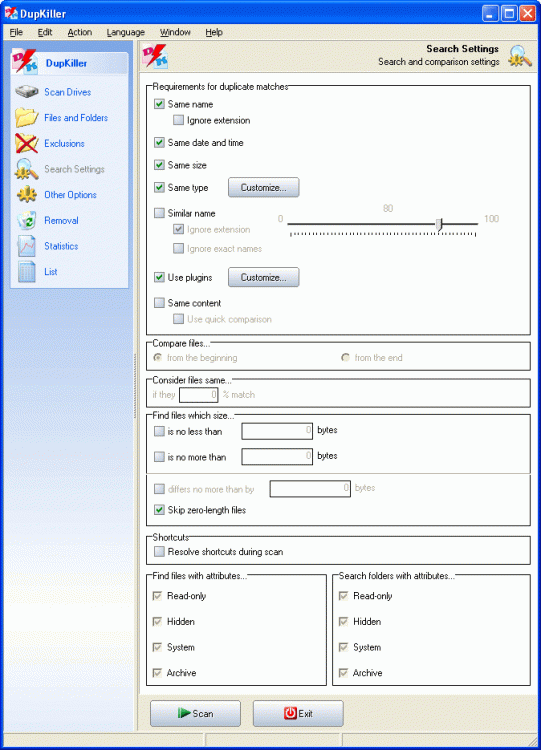 DupKiller

File Edit Action Language Window Help

DupKiller
Scan Drives
Files and Folders
Exclusions
Search Settings
Other Options
Removal
Statistics
List

Search Settings
Search and comparison settings

Requirements for duplicate matches
Same name
Ignore extension
Same date and time
Same size
Same type Customize...
Similar name
Ignore extension
Ignore exact names
0 80 100
Use plugins Customize...
Same content
Use quick comparison

Compare files...
from the beginning
from the end

Consider files same...
if they 0 % match

Find files which size...
is no less than 0 bytes
is no more than 0 bytes
differs no more than by 0 bytes
Skip zero-length files

Shortcuts
Resolve shortcuts during scan

Find files with attributes...
Read-only
Hidden
System
Archive

Search folders with attributes...
Read-only
Hidden
System
Archive

Scan
Exit